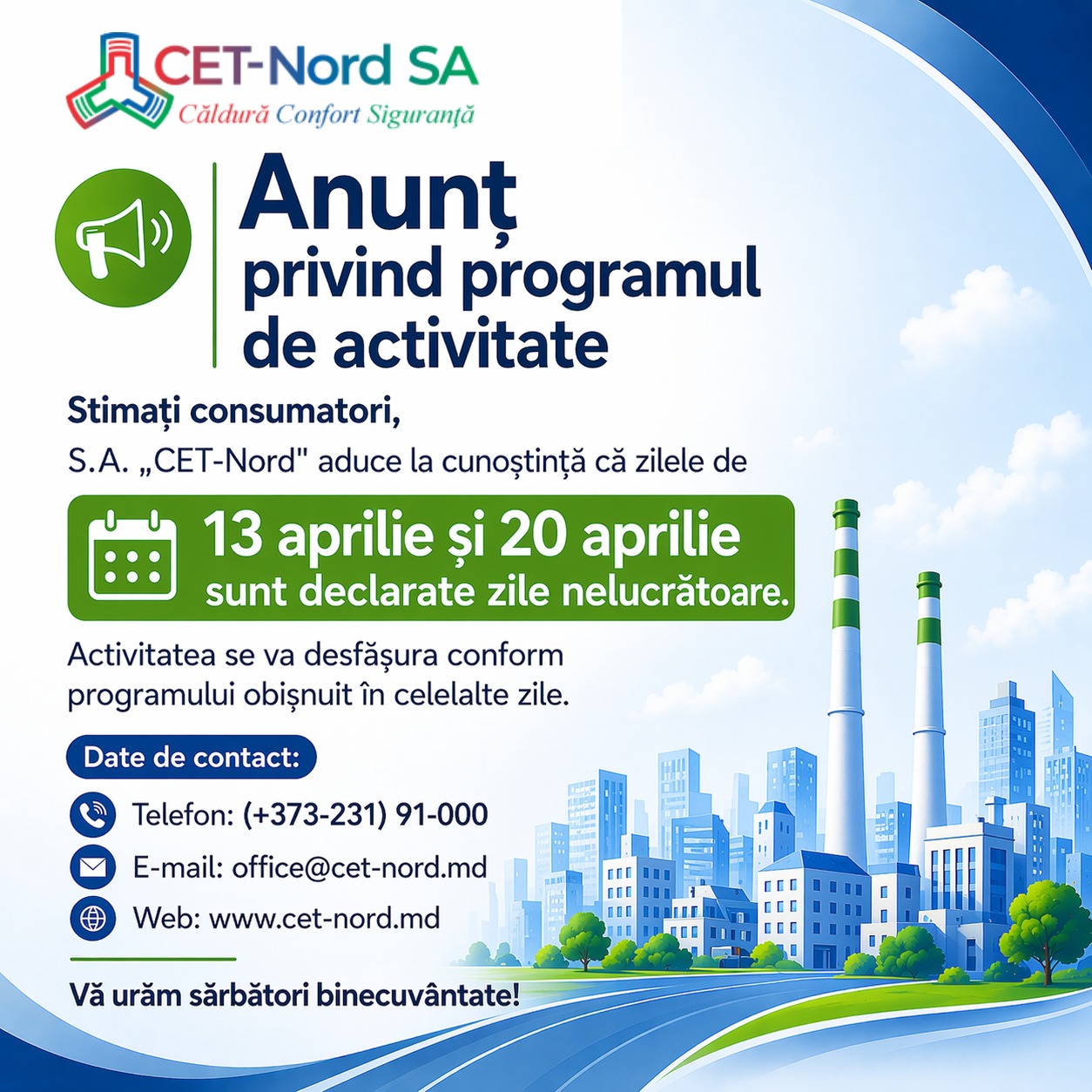 CET-Nord SA
Căldură Confort Siguranță

Anunț
privind programul
de activitate

Stimați consumatori,

S.A. „CET-Nord" aduce la cunoștință că zilele de

13 aprilie și 20 aprilie
sunt declarate zile nelucrătoare.

Activitatea se va desfășura conform programului obișnuit în celelalte zile.

Date de contact:

Telefon: (+373-231) 91-000
E-mail: office@cet-nord.md
Web: www.cet-nord.md

Vă urăm sărbători binecuvântate!